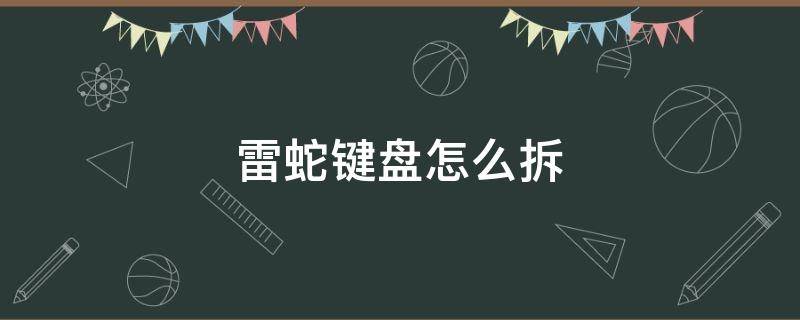 雷蛇键盘怎么拆